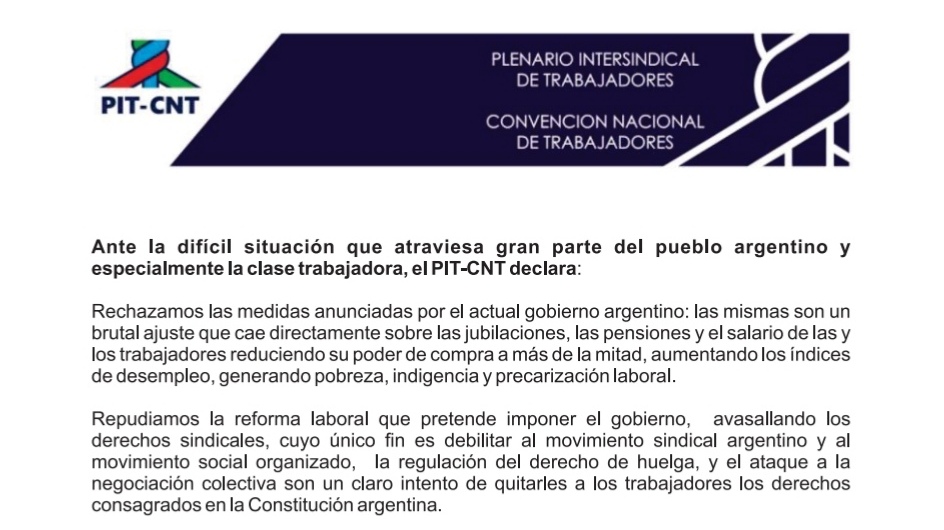 PIT-CNT

PLENARIO INTERSINDICAL
DE TRABAJADORES

CONVENCION NACIONAL
DE TRABAJADORES

Ante la difícil situación que atraviesa gran parte del pueblo argentino y especialmente la clase trabajadora, el PIT-CNT declara:

Rechazamos las medidas anunciadas por el actual gobierno argentino: las mismas son un brutal ajuste que cae directamente sobre las jubilaciones, las pensiones y el salario de las y los trabajadores reduciendo su poder de compra a más de la mitad, aumentando los índices de desempleo, generando pobreza, indigencia y precarización laboral.

Repudiamos la reforma laboral que pretende imponer el gobierno, avasallando los derechos sindicales, cuyo único fin es debilitar al movimiento sindical argentino y al movimiento social organizado, la regulación del derecho de huelga, y el ataque a la negociación colectiva son un claro intento de quitarles a los trabajadores los derechos consagrados en la Constitución argentina.